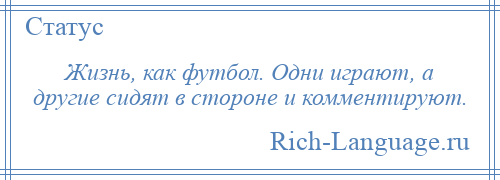 Статус

Жизнь, как футбол. Одни играют, а другие сидят в стороне и комментируют.

Rich-Language.ru